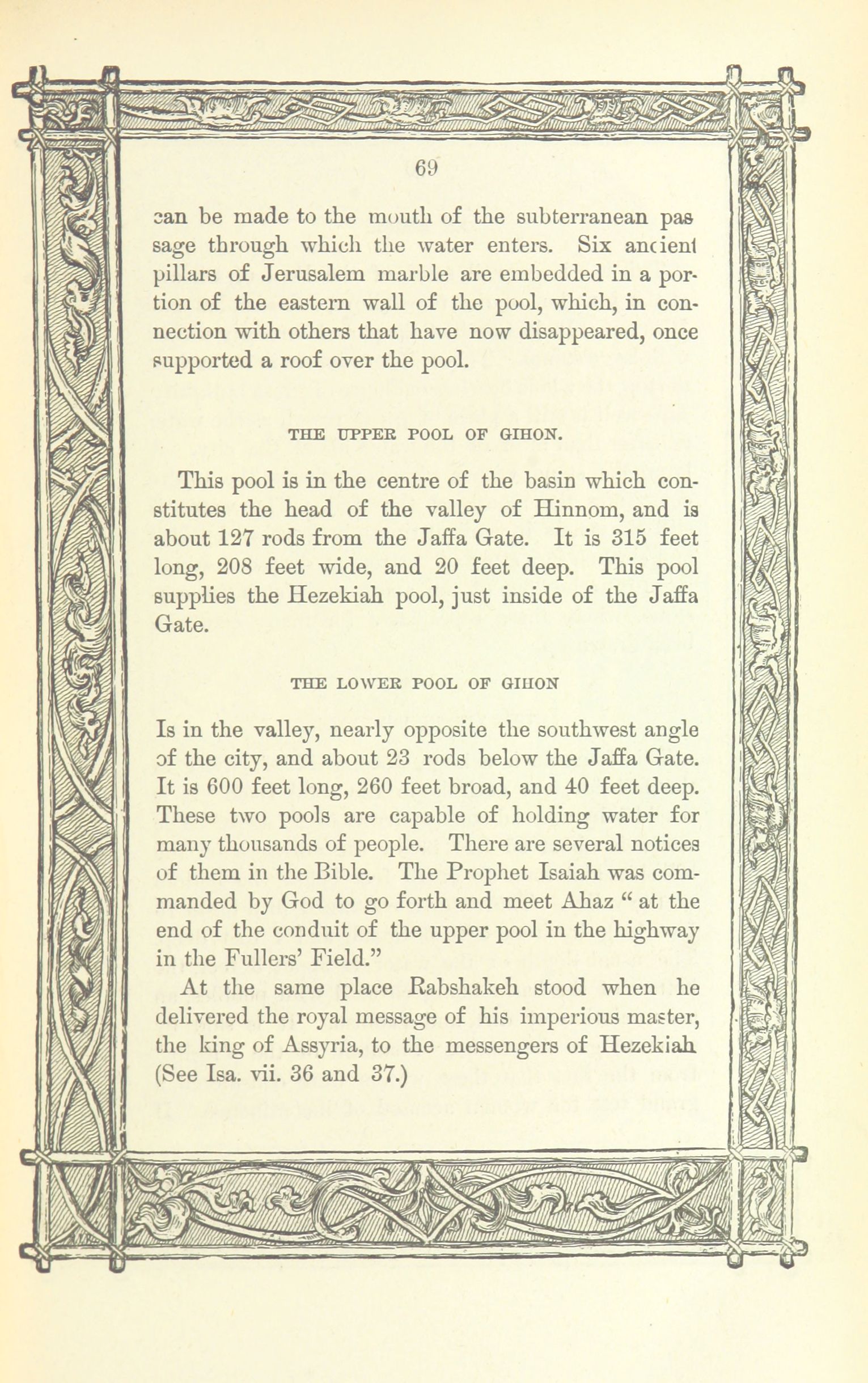 69

can be made to the mouth of the subterranean passage through which the water enters. Six ancient pillars of Jerusalem marble are embedded in a portion of the eastern wall of the pool, which, in connection with others that have now disappeared, once supported a roof over the pool.

THE UPPER POOL OF GIHON.

This pool is in the centre of the basin which constitutes the head of the valley of Hinnom, and is about 127 rods from the Jaffa Gate. It is 315 feet long, 208 feet wide, and 20 feet deep. This pool supplies the Hezekiah pool, just inside of the Jaffa Gate.

THE LOWER POOL OF GIHON

Is in the valley, nearly opposite the southwest angle of the city, and about 23 rods below the Jaffa Gate. It is 600 feet long, 260 feet broad, and 40 feet deep. These two pools are capable of holding water for many thousands of people. There are several notices of them in the Bible. The Prophet Isaiah was commanded by God to go forth and meet Ahaz " at the end of the conduit of the upper pool in the highway in the Fullers' Field."

At the same place Rabshakeh stood when he delivered the royal message of his imperious master, the king of Assyria, to the messengers of Hezekiah (See Isa. vii. 36 and 37.)